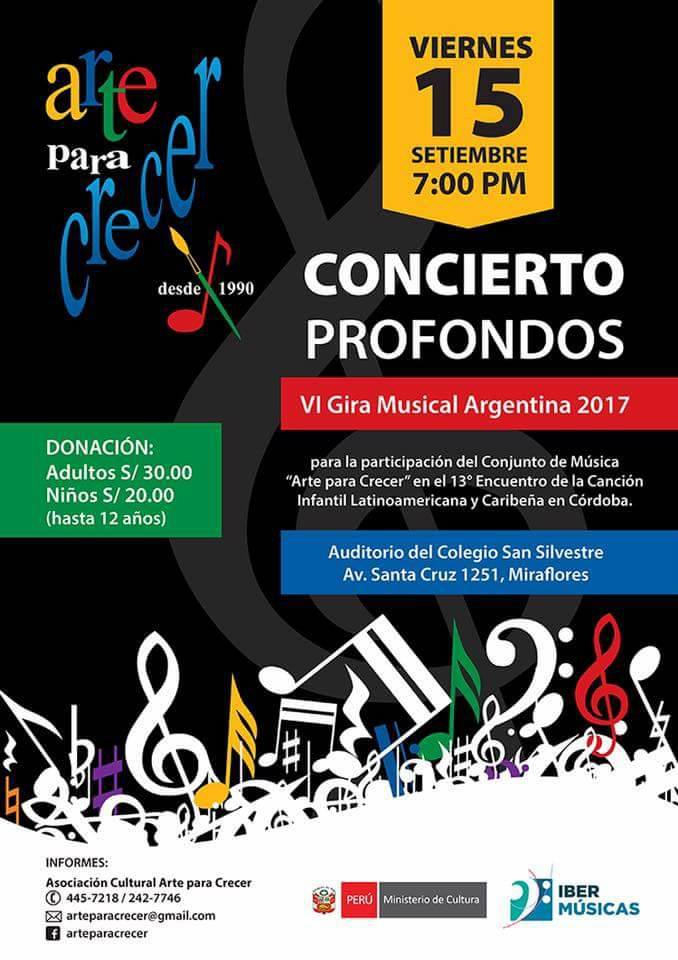 arte
para
crecer
desde 1990

VIERNES
15
SETIEMBRE
7:00 PM

CONCIERTO
PROFONDOS

VI Gira Musical Argentina 2017

DONACIÓN:
Adultos S/ 30.00
Niños S/ 20.00
(hasta 12 años)

para la participación del Conjunto de Música "Arte para Crecer" en el 13° Encuentro de la Canción Infantil Latinoamericana y Caribeña en Córdoba.

Auditorio del Colegio San Silvestre
Av. Santa Cruz 1251, Miraflores

INFORMES:
Asociación Cultural Arte para Crecer
445-7218 / 242-7746
arteparacrecer@gmail.com
arteparacrecer

PERÚ Ministerio de Cultura

IBER MÚSICAS